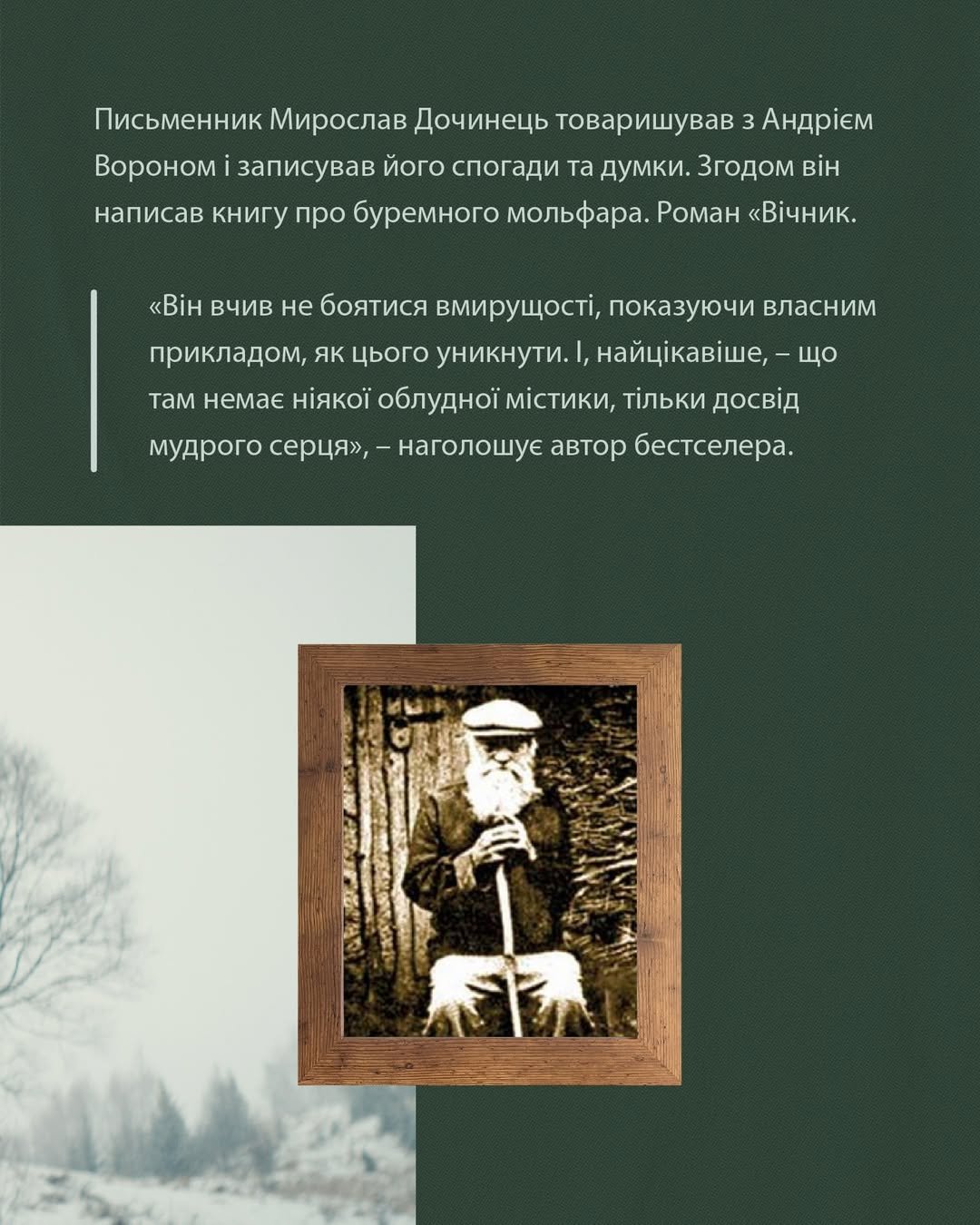 Письменник Мирослав Дочинець товаришував з Андрієм Вороном і записував його спогади та думки. Згодом він написав книгу про буремного мольфара. Роман «Вічник.

«Він вчив не боятися вмирущості, показуючи власним прикладом, як цього уникнути. І, найцікавіше, – що там немає ніякої облудної містики, тільки досвід мудрого серця», – наголошує автор бестселера.